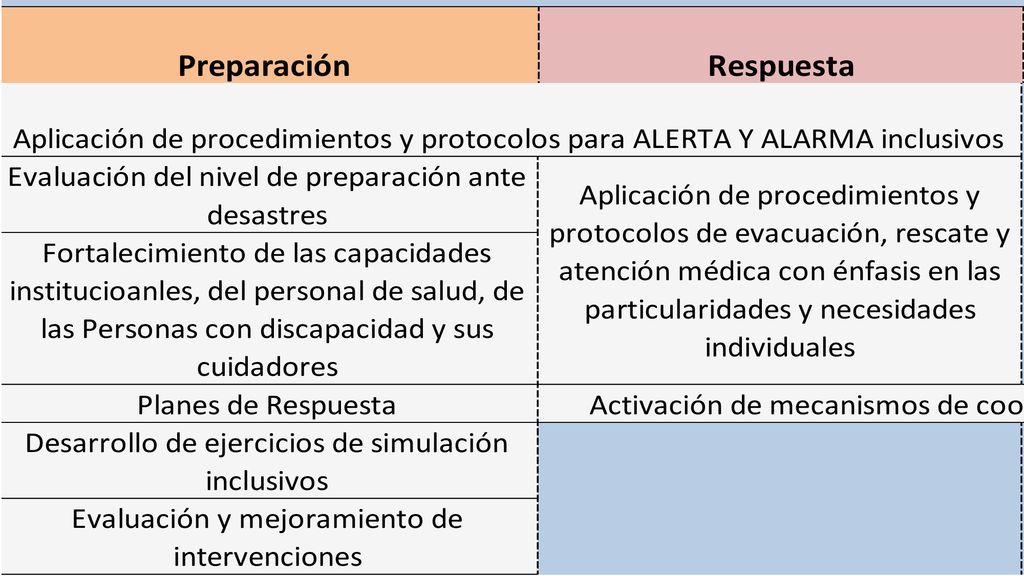 | Preparación | Respuesta |
|---|---|
| Aplicación de procedimientos y protocolos para ALERTA Y ALARMA inclusivos | |
| Evaluación del nivel de preparación ante desastres | Aplicación de procedimientos y protocolos de evacuación, rescate y atención médica con énfasis en las particularidades y necesidades individuales |
| Fortalecimiento de las capacidades institucioanles, del personal de salud, de las Personas con discapacidad y sus cuidadores | |
| Planes de Respuesta | Activación de mecanismos de coo |
| Desarrollo de ejercicios de simulación inclusivos | |
| Evaluación y mejoramiento de intervenciones | |